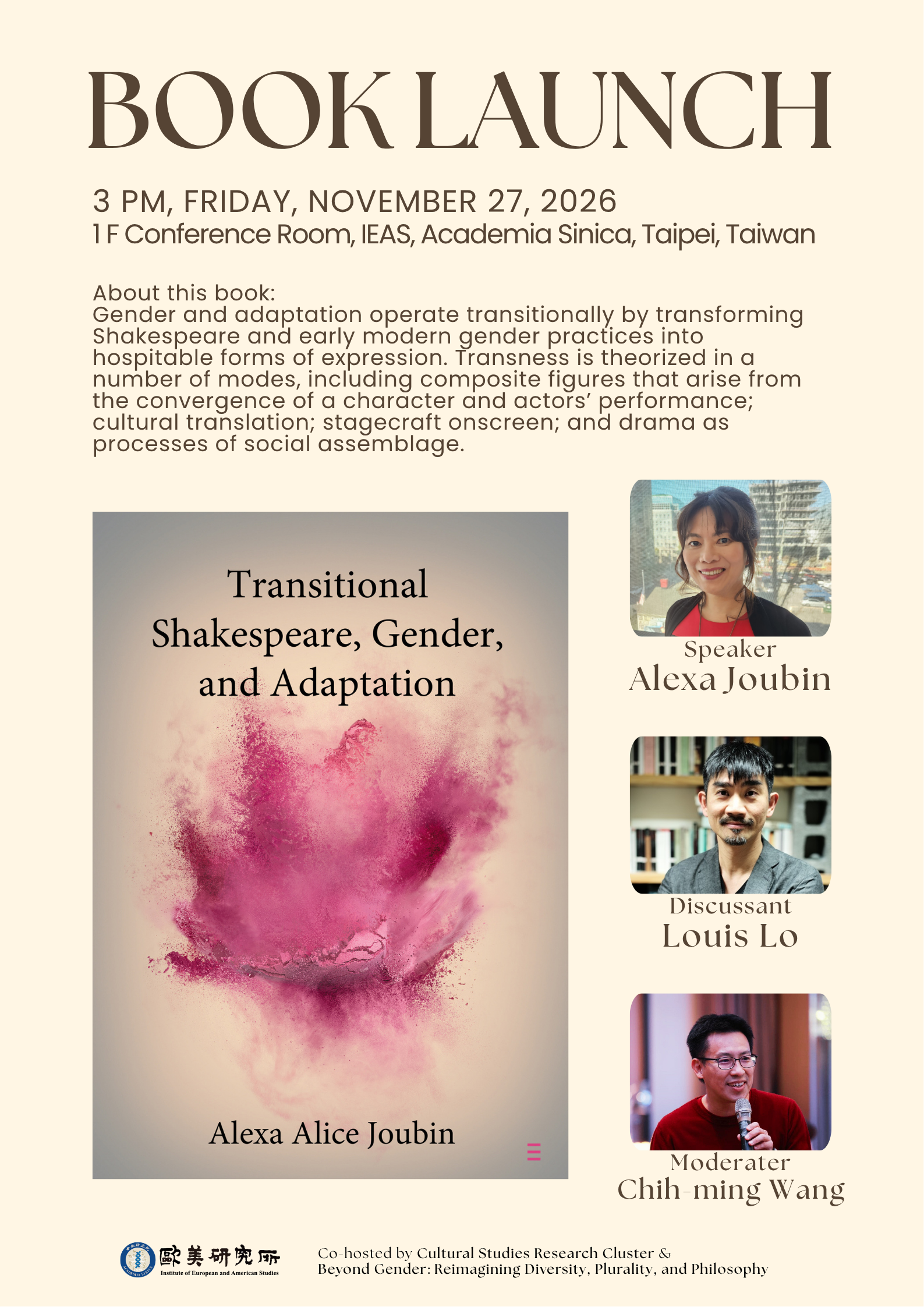 BOOK LAUNCH

3 PM, FRIDAY, NOVEMBER 27, 2026
1 F Conference Room, IEAS, Academia Sinica, Taipei, Taiwan

About this book:
Gender and adaptation operate transitionally by transforming Shakespeare and early modern gender practices into hospitable forms of expression. Transness is theorized in a number of modes, including composite figures that arise from the convergence of a character and actors' performance; cultural translation; stagecraft onscreen; and drama as processes of social assemblage.

Transitional Shakespeare, Gender, and Adaptation

Alexa Alice Joubin

Speaker
Alexa Joubin

Discussant
Louis Lo

Moderater
Chih-ming Wang

歐美研究所
Institute of European and American Studies

Co-hosted by Cultural Studies Research Cluster & Beyond Gender: Reimagining Diversity, Plurality, and Philosophy